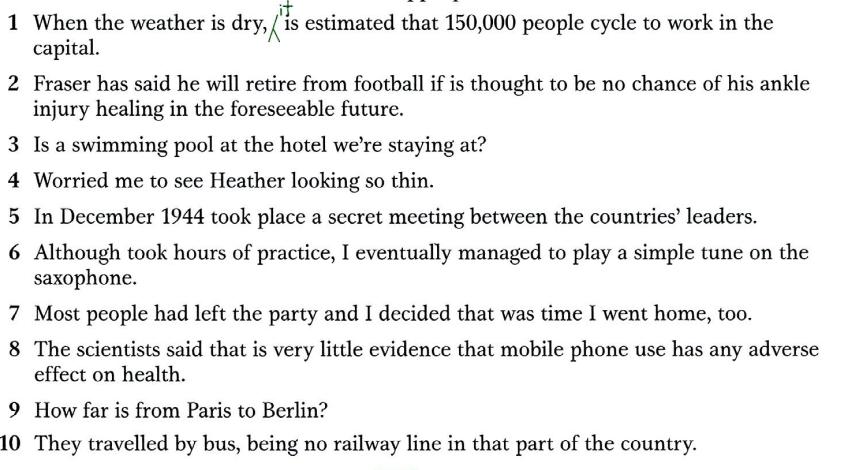 1 When the weather is dry, it is estimated that 150,000 people cycle to work in the capital.

2 Fraser has said he will retire from football if is thought to be no chance of his ankle injury healing in the foreseeable future.

3 Is a swimming pool at the hotel we're staying at?

4 Worried me to see Heather looking so thin.

5 In December 1944 took place a secret meeting between the countries' leaders.

6 Although took hours of practice, I eventually managed to play a simple tune on the saxophone.

7 Most people had left the party and I decided that was time I went home, too.

8 The scientists said that is very little evidence that mobile phone use has any adverse effect on health.

9 How far is from Paris to Berlin?

10 They travelled by bus, being no railway line in that part of the country.